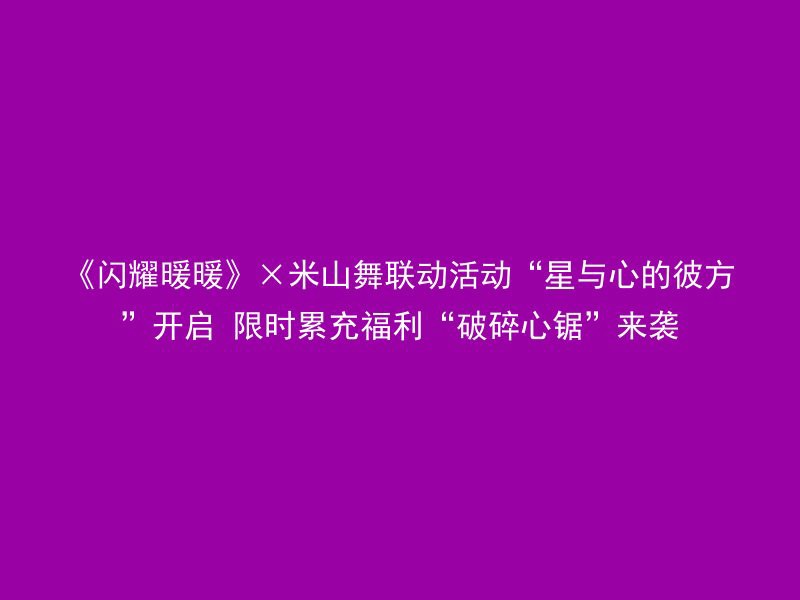 《闪耀暖暖》×米山舞联动活动“星与心的彼方”开启 限时累充福利“破碎心锯”来袭